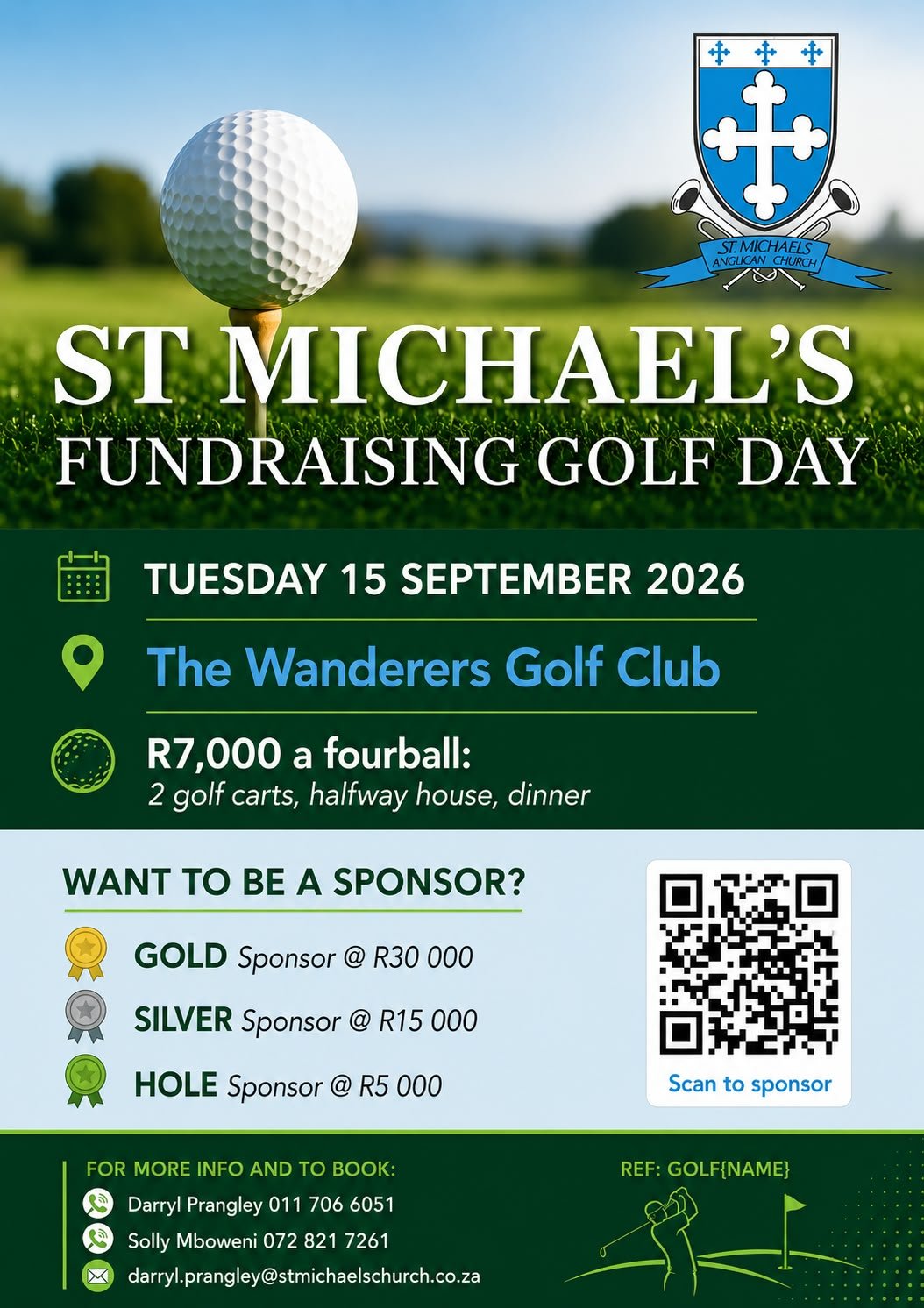 ST. MICHAELS
ANGLICAN CHURCH

ST MICHAEL'S
FUNDRAISING GOLF DAY

TUESDAY 15 SEPTEMBER 2026

The Wanderers Golf Club

R7,000 a fourball:
2 golf carts, halfway house, dinner

WANT TO BE A SPONSOR?

GOLD Sponsor @ R30 000

SILVER Sponsor @ R15 000

HOLE Sponsor @ R5 000

Scan to sponsor

FOR MORE INFO AND TO BOOK:
Darryl Prangley 011 706 6051
Solly Mboweni 072 821 7261
darryl.prangley@stmichaelschurch.co.za

REF: GOLF{NAME}